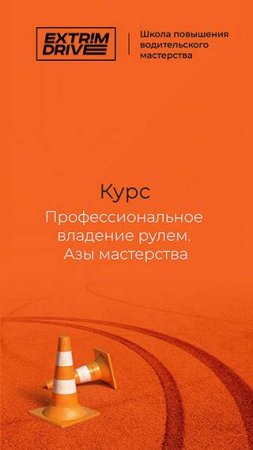 EXTRIM DRIVE

Школа повышения водительского мастерства

Курс

Профессиональное владение рулем. Азы мастерства